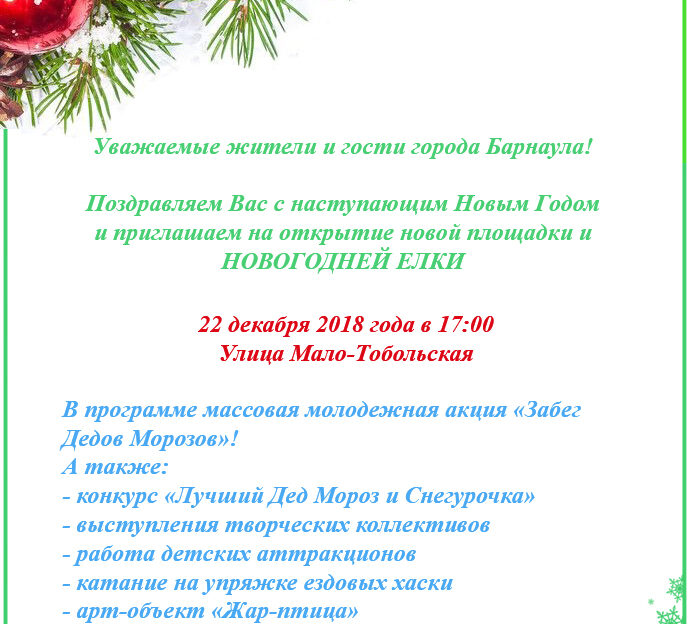 Уважаемые жители и гости города Барнаула!

Поздравляем Вас с наступающим Новым Годом и приглашаем на открытие новой площадки и НОВОГОДНЕЙ ЕЛКИ

22 декабря 2018 года в 17:00
Улица Мало-Тобольская

В программе массовая молодежная акция «Забег Дедов Морозов»!
А также:
- конкурс «Лучший Дед Мороз и Снегурочка»
- выступления творческих коллективов
- работа детских аттракционов
- катание на упряжке ездовых хаски
- арт-объект «Жар-птица»